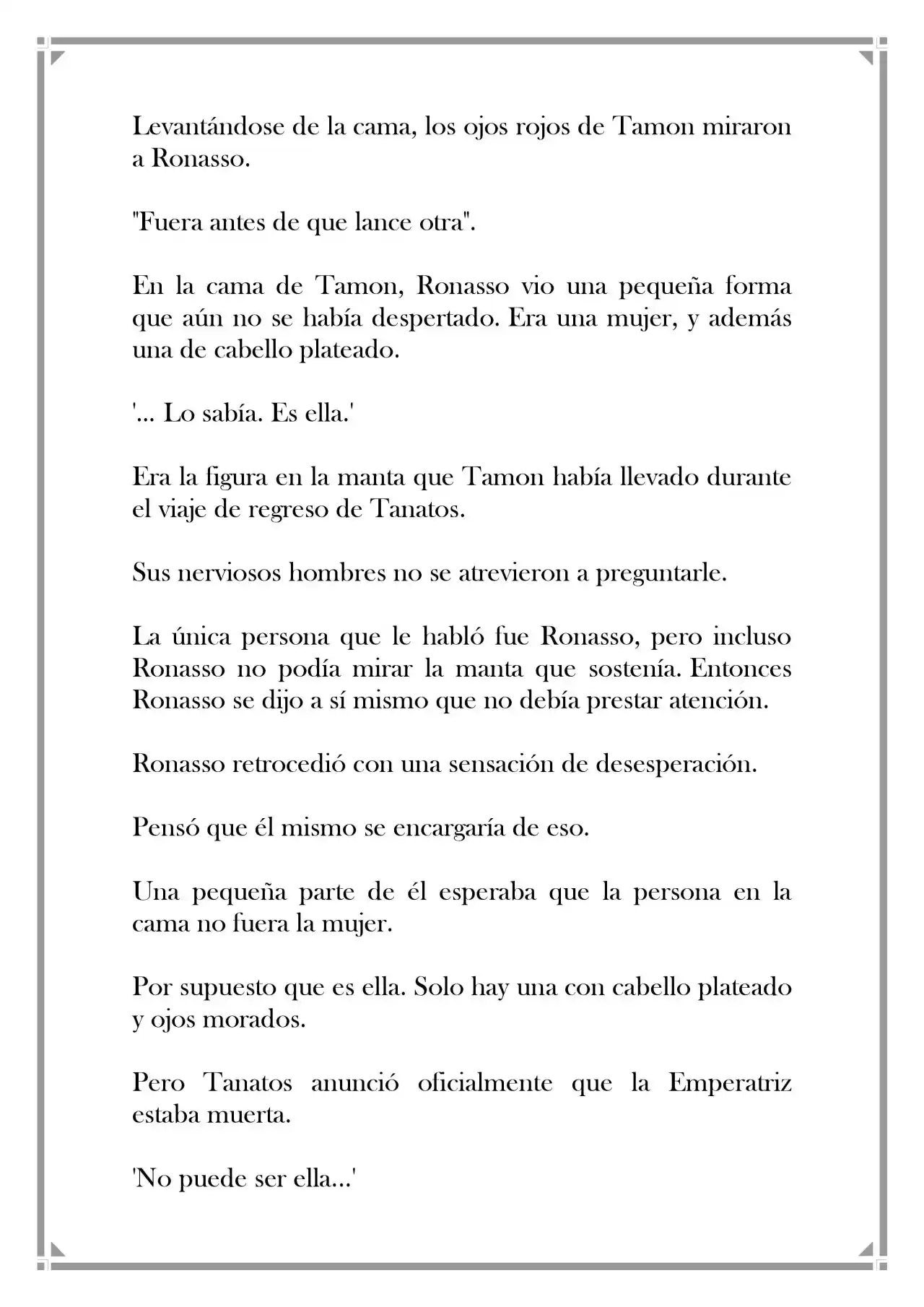 Levantándose de la cama, los ojos rojos de Tamon miraron a Ronasso.

"Fuera antes de que lance otra".

En la cama de Tamon, Ronasso vio una pequeña forma que aún no se había despertado. Era una mujer, y además una de cabello plateado.

'... Lo sabía. Es ella.'

Era la figura en la manta que Tamon había llevado durante el viaje de regreso de Tanatos.

Sus nerviosos hombres no se atrevieron a preguntarle.

La única persona que le habló fue Ronasso, pero incluso Ronasso no podía mirar la manta que sostenía. Entonces Ronasso se dijo a sí mismo que no debía prestar atención.

Ronasso retrocedió con una sensación de desesperación.

Pensó que él mismo se encargaría de eso.

Una pequeña parte de él esperaba que la persona en la cama no fuera la mujer.

Por supuesto que es ella. Solo hay una con cabello plateado y ojos morados.

Pero Tanatos anunció oficialmente que la Emperatriz estaba muerta.

'No puede ser ella...'